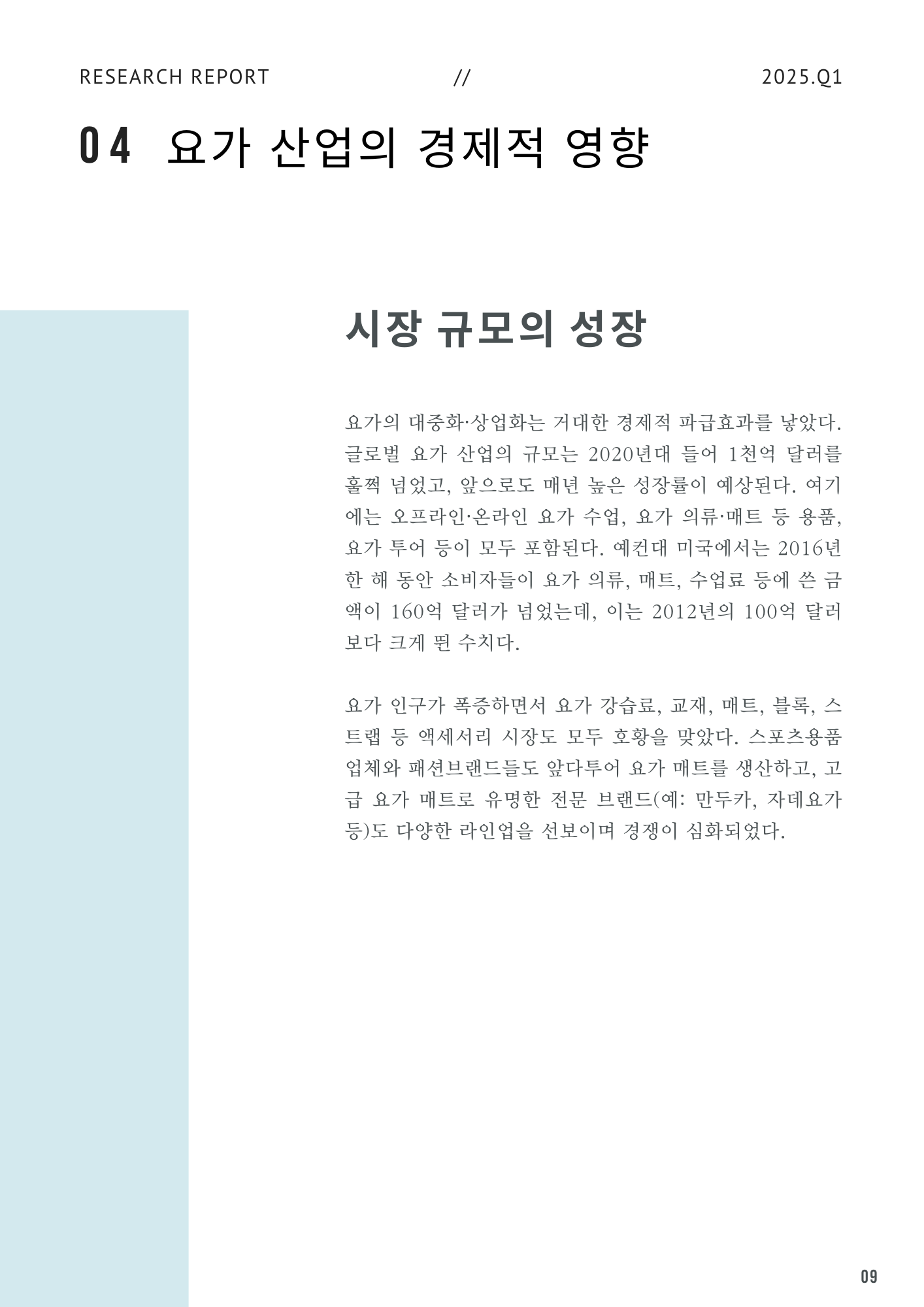 RESEARCH REPORT // 2025.Q1

04 요가 산업의 경제적 영향

시장 규모의 성장

요가의 대중화·상업화는 거대한 경제적 파급효과를 낳았다. 글로벌 요가 산업의 규모는 2020년대 들어 1천억 달러를 훌쩍 넘었고, 앞으로도 매년 높은 성장률이 예상된다. 여기에는 오프라인·온라인 요가 수업, 요가 의류·매트 등 용품, 요가 투어 등이 모두 포함된다. 예컨대 미국에서는 2016년 한 해 동안 소비자들이 요가 의류, 매트, 수업료 등에 쓴 금액이 160억 달러가 넘었는데, 이는 2012년의 100억 달러보다 크게 뛴 수치다.

요가 인구가 폭증하면서 요가 강습료, 교재, 매트, 블록, 스트랩 등 액세서리 시장도 모두 호황을 맞았다. 스포츠용품 업체와 패션브랜드들도 앞다투어 요가 매트를 생산하고, 고급 요가 매트로 유명한 전문 브랜드(예: 만두카, 자데요가 등)도 다양한 라인업을 선보이며 경쟁이 심화되었다.

09